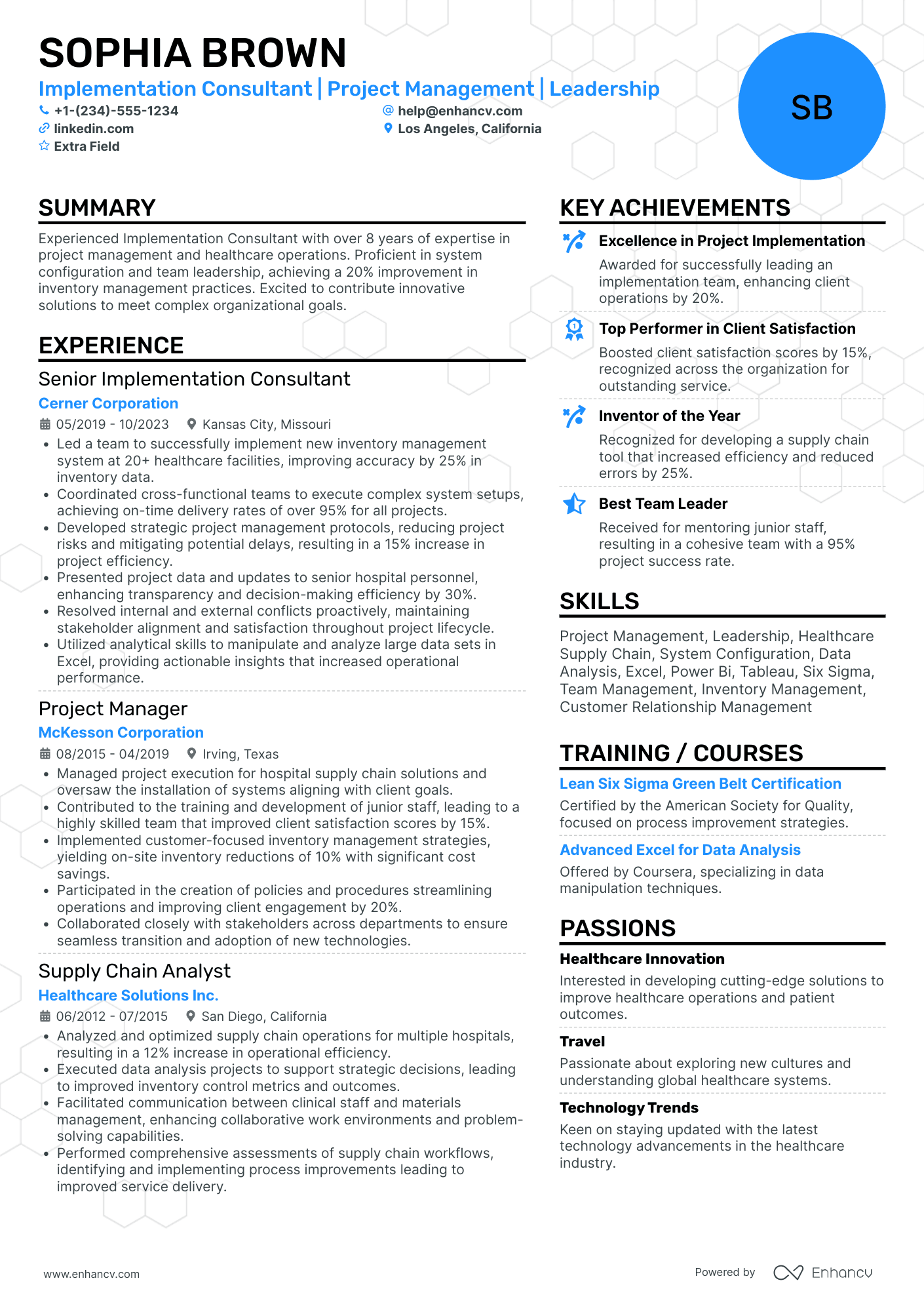 SOPHIA BROWN
Implementation Consultant | Project Management | Leadership
+1-(234)-555-1234
help@enhancv.com
linkedin.com
Los Angeles, California
Extra Field

SB

SUMMARY
Experienced Implementation Consultant with over 8 years of expertise in project management and healthcare operations. Proficient in system configuration and team leadership, achieving a 20% improvement in inventory management practices. Excited to contribute innovative solutions to meet complex organizational goals.

EXPERIENCE
Senior Implementation Consultant
Cerner Corporation
05/2019 - 10/2023
Kansas City, Missouri
• Led a team to successfully implement new inventory management system at 20+ healthcare facilities, improving accuracy by 25% in inventory data.
• Coordinated cross-functional teams to execute complex system setups, achieving on-time delivery rates of over 95% for all projects.
• Developed strategic project management protocols, reducing project risks and mitigating potential delays, resulting in a 15% increase in project efficiency.
• Presented project data and updates to senior hospital personnel, enhancing transparency and decision-making efficiency by 30%.
• Resolved internal and external conflicts proactively, maintaining stakeholder alignment and satisfaction throughout project lifecycle.
• Utilized analytical skills to manipulate and analyze large data sets in Excel, providing actionable insights that increased operational performance.

Project Manager
McKesson Corporation
08/2015 - 04/2019
Irving, Texas
• Managed project execution for hospital supply chain solutions and oversaw the installation of systems aligning with client goals.
• Contributed to the training and development of junior staff, leading to a highly skilled team that improved client satisfaction scores by 15%.
• Implemented customer-focused inventory management strategies, yielding on-site inventory reductions of 10% with significant cost savings.
• Participated in the creation of policies and procedures streamlining operations and improving client engagement by 20%.
• Collaborated closely with stakeholders across departments to ensure seamless transition and adoption of new technologies.

Supply Chain Analyst
Healthcare Solutions Inc.
06/2012 - 07/2015
San Diego, California
• Analyzed and optimized supply chain operations for multiple hospitals, resulting in a 12% increase in operational efficiency.
• Executed data analysis projects to support strategic decisions, leading to improved inventory control metrics and outcomes.
• Facilitated communication between clinical staff and materials management, enhancing collaborative work environments and problem-solving capabilities.
• Performed comprehensive assessments of supply chain workflows, identifying and implementing process improvements leading to improved service delivery.

KEY ACHIEVEMENTS
Excellence in Project Implementation
Awarded for successfully leading an implementation team, enhancing client operations by 20%.

Top Performer in Client Satisfaction
Boosted client satisfaction scores by 15%, recognized across the organization for outstanding service.

Inventor of the Year
Recognized for developing a supply chain tool that increased efficiency and reduced errors by 25%.

Best Team Leader
Received for mentoring junior staff, resulting in a cohesive team with a 95% project success rate.

SKILLS
Project Management, Leadership, Healthcare Supply Chain, System Configuration, Data Analysis, Excel, Power Bi, Tableau, Six Sigma, Team Management, Inventory Management, Customer Relationship Management

TRAINING / COURSES
Lean Six Sigma Green Belt Certification
Certified by the American Society for Quality, focused on process improvement strategies.

Advanced Excel for Data Analysis
Offered by Coursera, specializing in data manipulation techniques.

PASSIONS
Healthcare Innovation
Interested in developing cutting-edge solutions to improve healthcare operations and patient outcomes.

Travel
Passionate about exploring new cultures and understanding global healthcare systems.

Technology Trends
Keen on staying updated with the latest technology advancements in the healthcare industry.

www.enhancv.com
Powered by Enhancv